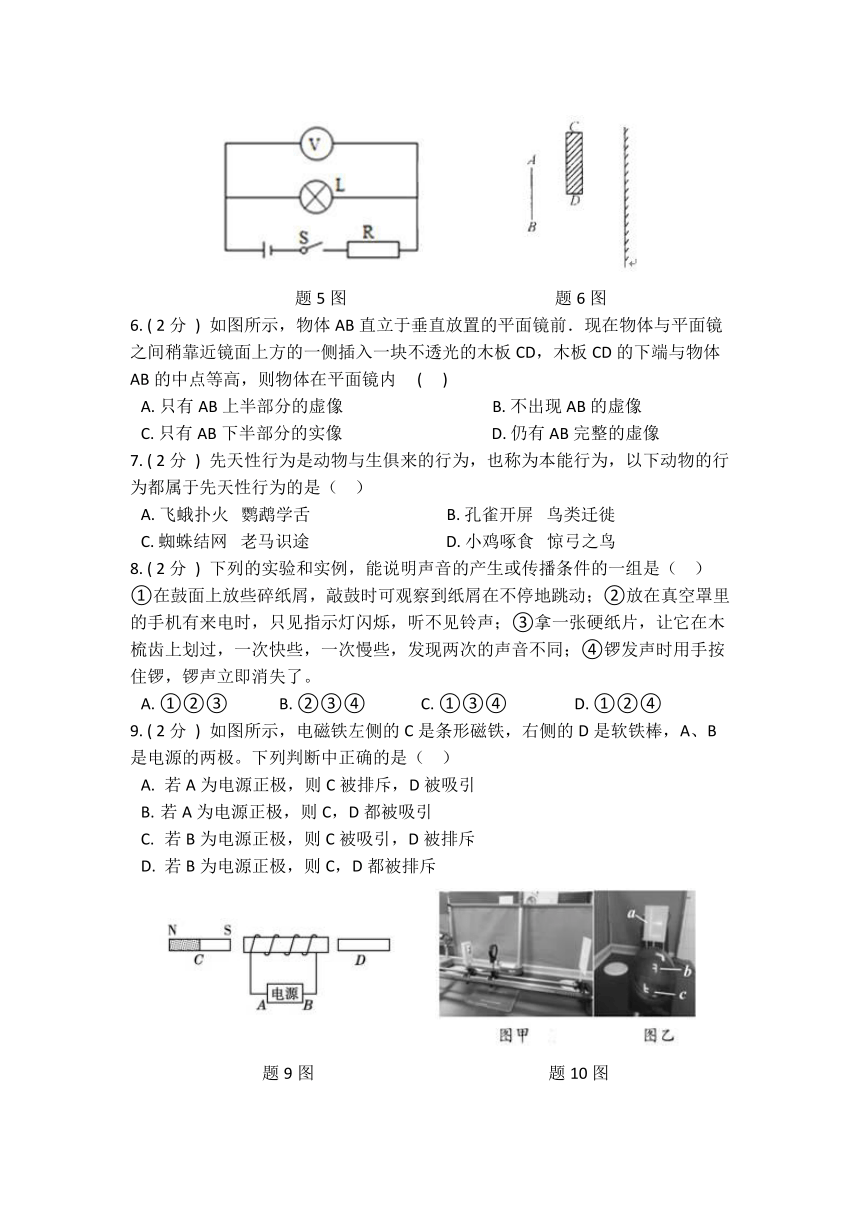 V
L
S
R

C
A
D
B

题 5 图

题 6 图

6. ( 2 分 ) 如图所示，物体 AB 直立于垂直放置的平面镜前．现在物体与平面镜之间稍靠近镜面上方的一侧插入一块不透光的木板 CD，木板 CD 的下端与物体 AB 的中点等高，则物体在平面镜内 ( )

A. 只有 AB 上半部分的虚像
B. 不出现 AB 的虚像
C. 只有 AB 下半部分的实像
D. 仍有 AB 完整的虚像

7. ( 2 分 ) 先天性行为是动物与生俱来的行为，也称为本能行为，以下动物的行为都属于先天性行为的是（ ）

A. 飞蛾扑火 鹦鹉学舌
B. 孔雀开屏 鸟类迁徙
C. 蜘蛛结网 老马识途
D. 小鸡啄食 惊弓之鸟

8. ( 2 分 ) 下列的实验和实例，能说明声音的产生或传播条件的一组是（ ）

①在鼓面上放些碎纸屑，敲鼓时可观察到纸屑在不停地跳动；②放在真空罩里的手机有来电时，只见指示灯闪烁，听不见铃声；③拿一张硬纸片，让它在木梳齿上划过，一次快些，一次慢些，发现两次的声音不同；④锣发声时用手按住锣，锣声立即消失了。

A. ①②③
B. ②③④
C. ①③④
D. ①②④

9. ( 2 分 ) 如图所示，电磁铁左侧的 C 是条形磁铁，右侧的 D 是软铁棒，A、B 是电源的两极。下列判断中正确的是（ ）

A. 若 A 为电源正极，则 C 被排斥，D 被吸引
B. 若 A 为电源正极，则 C，D 都被吸引
C. 若 B 为电源正极，则 C 被吸引，D 被排斥
D. 若 B 为电源正极，则 C，D 都被排斥

N
S
C
D
电源
A
B

a
b
c
图甲
图乙

题 9 图

题 10 图